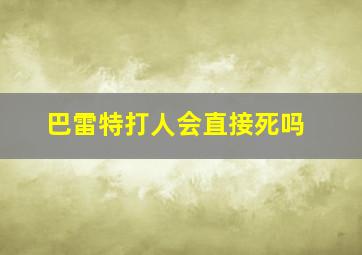 巴雷特打人会直接死吗